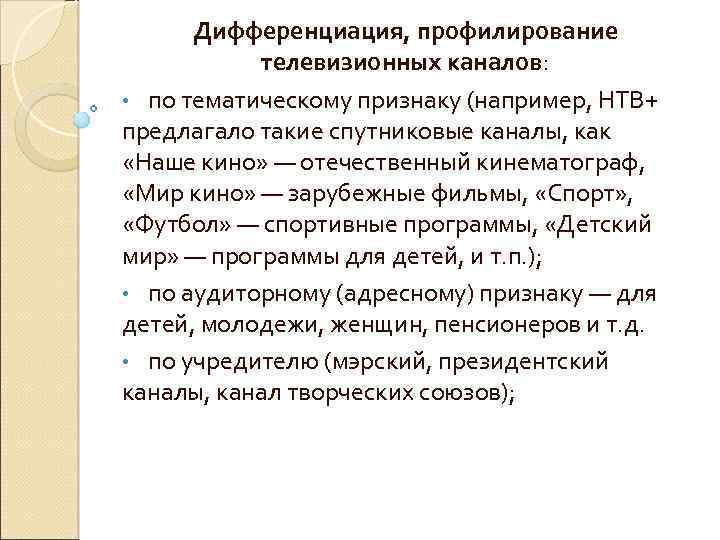 Дифференциация, профилирование телевизионных каналов:

• по тематическому признаку (например, НТВ+ предлагало такие спутниковые каналы, как «Наше кино» — отечественный кинематограф, «Мир кино» — зарубежные фильмы, «Спорт», «Футбол» — спортивные программы, «Детский мир» — программы для детей, и т.п.);

• по аудиторному (адресному) признаку — для детей, молодежи, женщин, пенсионеров и т.д.

• по учредителю (мэрский, президентский каналы, канал творческих союзов);